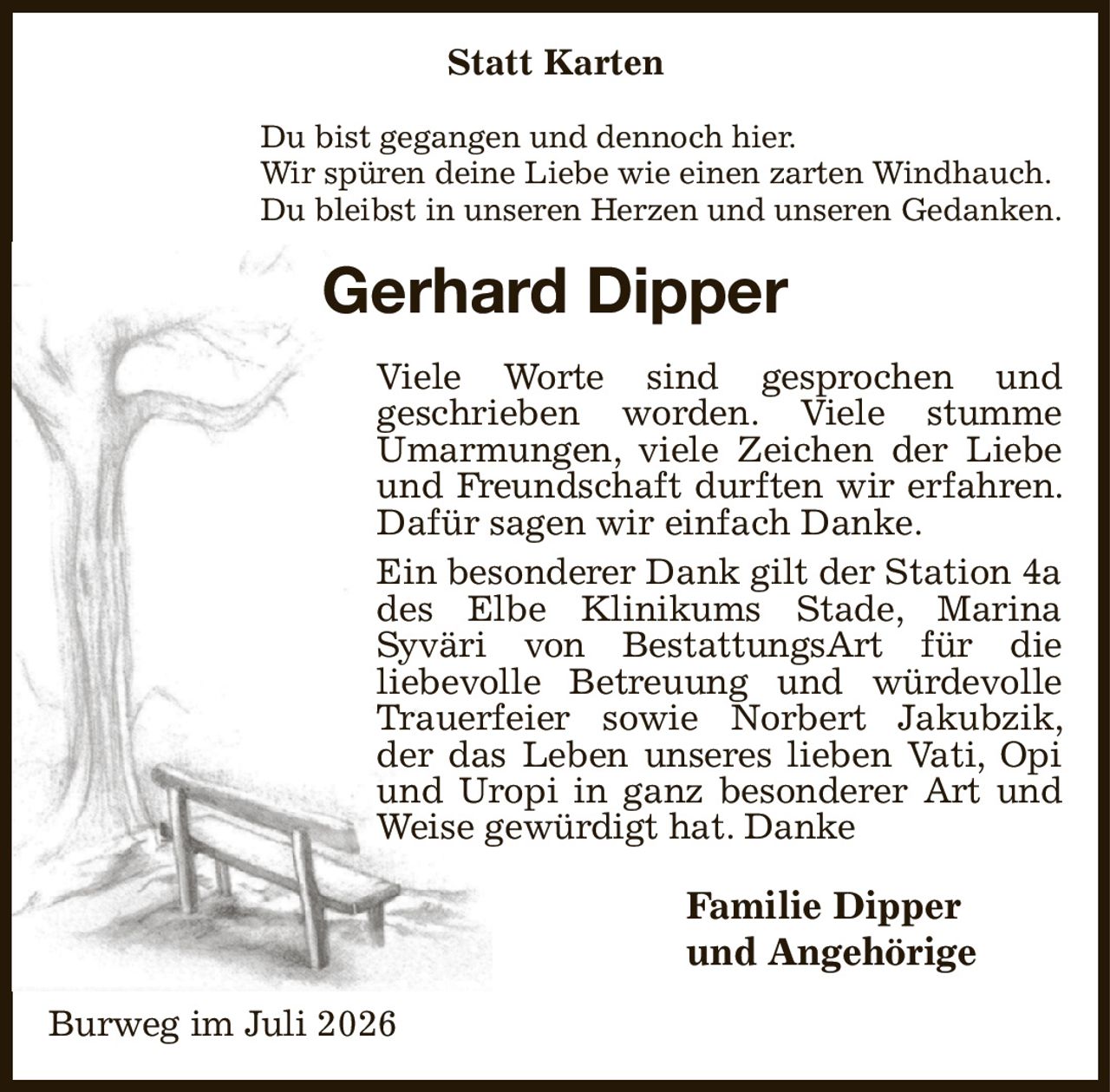 Statt Karten

Du bist gegangen und dennoch hier.
Wir spüren deine Liebe wie einen zarten Windhauch.
Du bleibst in unseren Herzen und unseren Gedanken.

Gerhard Dipper

Viele Worte sind gesprochen und geschrieben worden. Viele stumme Umarmungen, viele Zeichen der Liebe und Freundschaft durften wir erfahren. Dafür sagen wir einfach Danke.

Ein besonderer Dank gilt der Station 4a des Elbe Klinikums Stade, Marina Syväri von BestattungsArt für die liebevolle Betreuung und würdevolle Trauerfeier sowie Norbert Jakubzik, der das Leben unseres lieben Vati, Opi und Uropi in ganz besonderer Art und Weise gewürdigt hat. Danke

Familie Dipper
und Angehörige

Burweg im Juli 2026